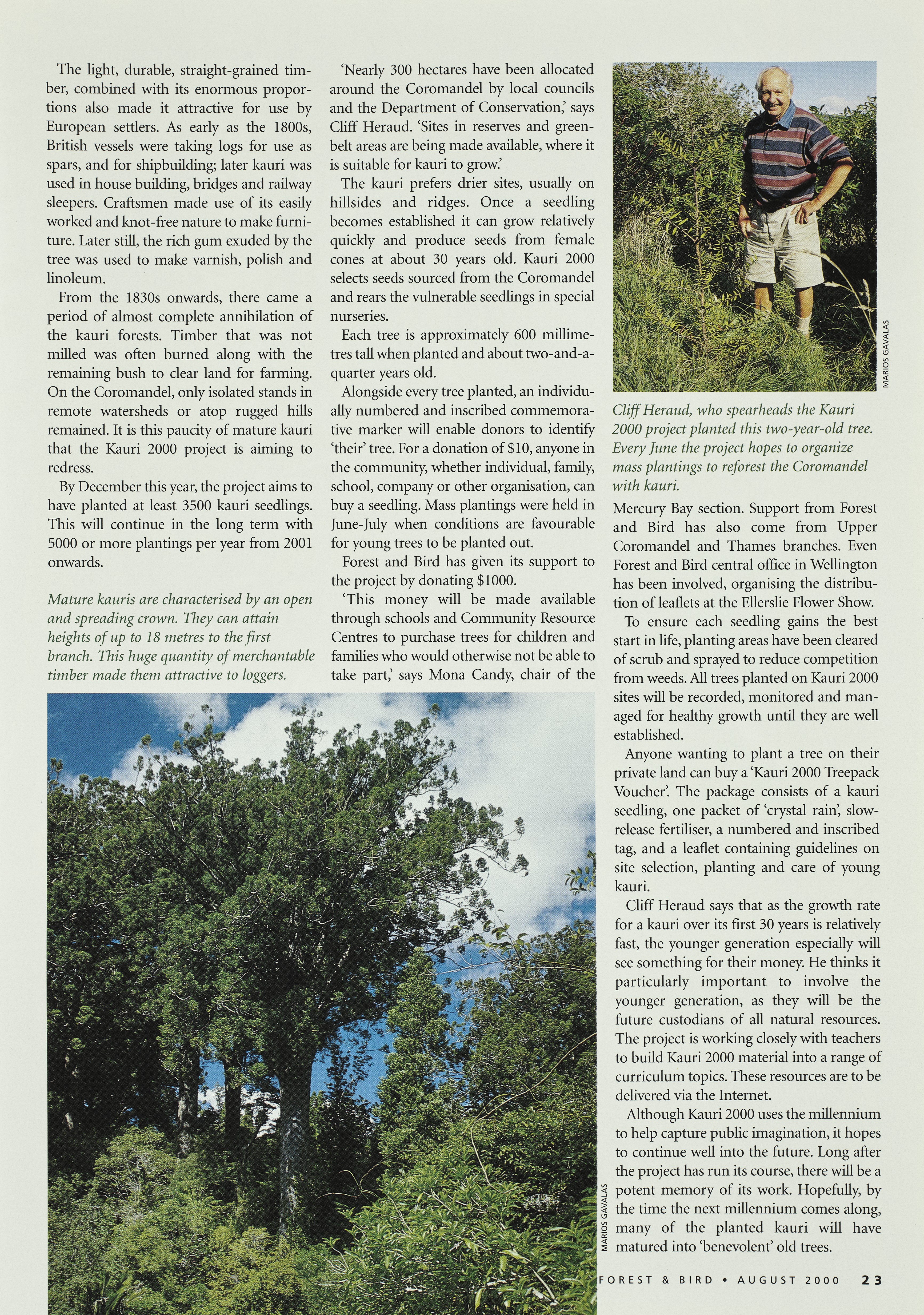 The light, durable, straight-grained timber, combined with its enormous proportions also made it attractive for use by European settlers. As early as the 1800s, British vessels were taking logs for use as spars, and for shipbuilding; later kauri was used in house building, bridges and railway sleepers. Craftsmen made use of its easily worked and knot-free nature to make furniture. Later still, the rich gum exuded by the tree was used to make varnish, polish and linoleum.

From the 1830s onwards, there came a period of almost complete annihilation of the kauri forests. Timber that was not milled was often burned along with the remaining bush to clear land for farming. On the Coromandel, only isolated stands in remote watersheds or atop rugged hills remained. It is this paucity of mature kauri that the Kauri 2000 project is aiming to redress.

By December this year, the project aims to have planted at least 3500 kauri seedlings. This will continue in the long term with 5000 or more plantings per year from 2001 onwards.

Mature kauris are characterised by an open and spreading crown. They can attain heights of up to 18 metres to the first branch. This huge quantity of merchantable timber made them attractive to loggers.

'Nearly 300 hectares have been allocated around the Coromandel by local councils and the Department of Conservation,' says Cliff Heraud. 'Sites in reserves and greenbelt areas are being made available, where it is suitable for kauri to grow.'

The kauri prefers drier sites, usually on hillsides and ridges. Once a seedling becomes established it can grow relatively quickly and produce seeds from female cones at about 30 years old. Kauri 2000 selects seeds sourced from the Coromandel and rears the vulnerable seedlings in special nurseries.

Each tree is approximately 600 millimetres tall when planted and about two-and-a-quarter years old.

Alongside every tree planted, an individually numbered and inscribed commemorative marker will enable donors to identify 'their' tree. For a donation of $10, anyone in the community, whether individual, family, school, company or other organisation, can buy a seedling. Mass plantings were held in June-July when conditions are favourable for young trees to be planted out.

Forest and Bird has given its support to the project by donating $1000.

'This money will be made available through schools and Community Resource Centres to purchase trees for children and families who would otherwise not be able to take part,' says Mona Candy, chair of the

MARIOS GAVALAS

Cliff Heraud, who spearheads the Kauri 2000 project planted this two-year-old tree. Every June the project hopes to organize mass plantings to reforest the Coromandel with kauri.

Mercury Bay section. Support from Forest and Bird has also come from Upper Coromandel and Thames branches. Even Forest and Bird central office in Wellington has been involved, organising the distribution of leaflets at the Ellerslie Flower Show.

To ensure each seedling gains the best start in life, planting areas have been cleared of scrub and sprayed to reduce competition from weeds. All trees planted on Kauri 2000 sites will be recorded, monitored and managed for healthy growth until they are well established.

Anyone wanting to plant a tree on their private land can buy a 'Kauri 2000 Treepack Voucher'. The package consists of a kauri seedling, one packet of 'crystal rain', slow-release fertiliser, a numbered and inscribed tag, and a leaflet containing guidelines on site selection, planting and care of young kauri.

Cliff Heraud says that as the growth rate for a kauri over its first 30 years is relatively fast, the younger generation especially will see something for their money. He thinks it particularly important to involve the younger generation, as they will be the future custodians of all natural resources. The project is working closely with teachers to build Kauri 2000 material into a range of curriculum topics. These resources are to be delivered via the Internet.

Although Kauri 2000 uses the millennium to help capture public imagination, it hopes to continue well into the future. Long after the project has run its course, there will be a potent memory of its work. Hopefully, by the time the next millennium comes along, many of the planted kauri will have matured into 'benevolent' old trees.

MARIOS GAVALAS

FOREST & BIRD • AUGUST 2000 23